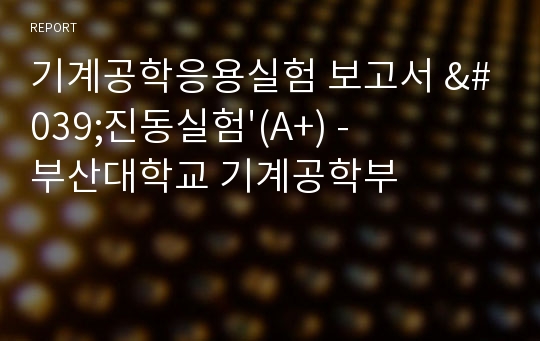 REPORT

기계공학응용실험 보고서 &#039;진동실험'(A+) - 부산대학교 기계공학부